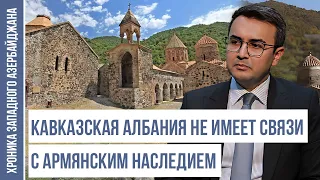 ХРОНИКА ЗАПАДНОГО АЗЕРБАЙДЖАНА

КАВКАЗСКАЯ АЛБАНИЯ НЕ ИМЕЕТ СВЯЗИ С АРМЯНСКИМ НАСЛЕДИЕМ